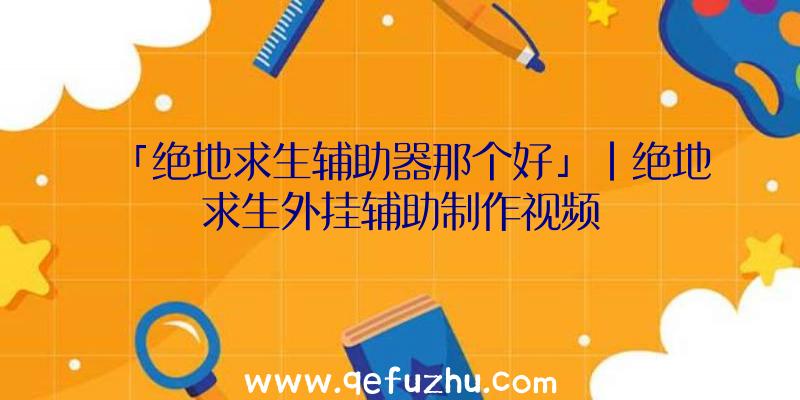 「绝地求生辅助器那个好」|绝地求生外挂辅助制作视频

www.qefuzhu.com